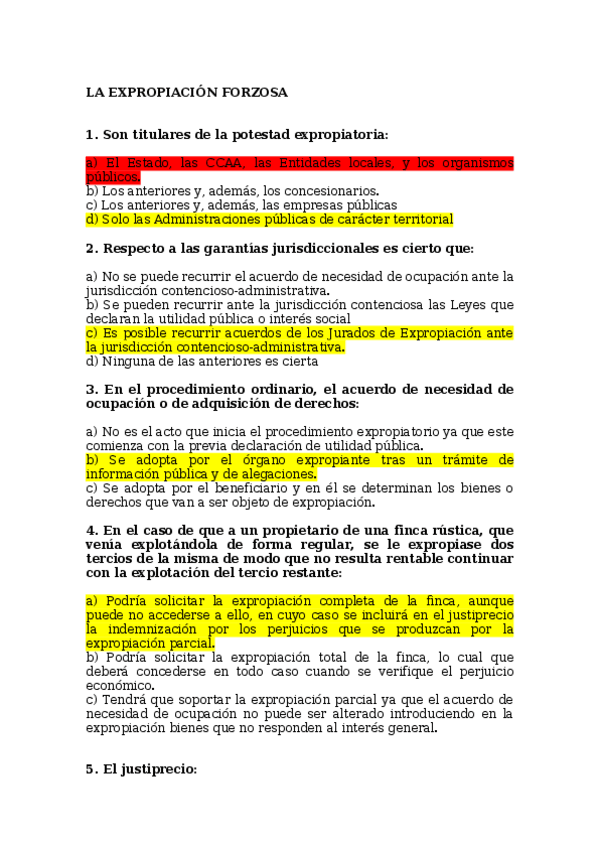 LA EXPROPIACIÓN FORZOSA

1. Son titulares de la potestad expropiatoria:

a) El Estado, las CCAA, las Entidades locales, y los organismos públicos.
b) Los anteriores y, además, los concesionarios.
c) Los anteriores y, además, las empresas públicas
d) Solo las Administraciones públicas de carácter territorial

2. Respecto a las garantías jurisdiccionales es cierto que:

a) No se puede recurrir el acuerdo de necesidad de ocupación ante la jurisdicción contencioso-administrativa.
b) Se pueden recurrir ante la jurisdicción contenciosa las Leyes que declaran la utilidad pública o interés social
c) Es posible recurrir acuerdos de los Jurados de Expropiación ante la jurisdicción contencioso-administrativa.
d) Ninguna de las anteriores es cierta

3. En el procedimiento ordinario, el acuerdo de necesidad de ocupación o de adquisición de derechos:

a) No es el acto que inicia el procedimiento expropiatorio ya que este comienza con la previa declaración de utilidad pública.
b) Se adopta por el órgano expropiante tras un trámite de información pública y de alegaciones.
c) Se adopta por el beneficiario y en él se determinan los bienes o derechos que van a ser objeto de expropiación.

4. En el caso de que a un propietario de una finca rústica, que venía explotándola de forma regular, se le expropiase dos tercios de la misma de modo que no resulta rentable continuar con la explotación del tercio restante:

a) Podría solicitar la expropiación completa de la finca, aunque puede no accederse a ello, en cuyo caso se incluirá en el justiprecio la indemnización por los perjuicios que se produzcan por la expropiación parcial.
b) Podría solicitar la expropiación total de la finca, lo cual que deberá concederse en todo caso cuando se verifique el perjuicio económico.
c) Tendrá que soportar la expropiación parcial ya que el acuerdo de necesidad de ocupación no puede ser alterado introduciendo en la expropiación bienes que no responden al interés general.

5. El justiprecio: